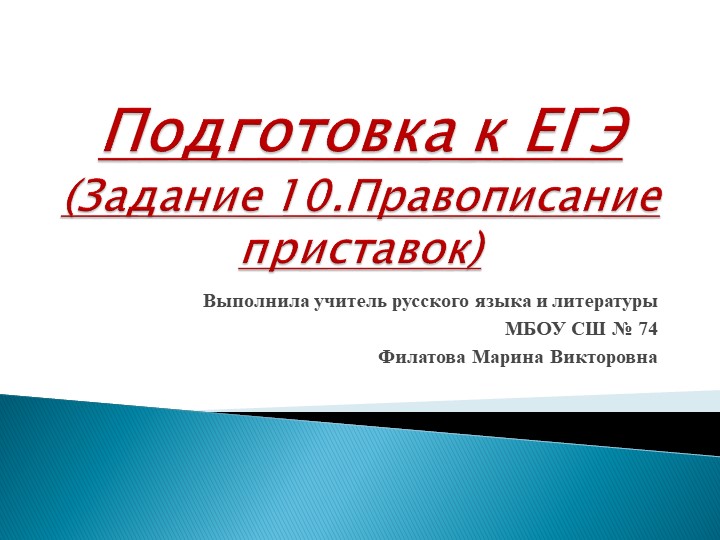 Подготовка к ЕГЭ
(Задание 10.Правописание приставок)

Выполнила учитель русского языка и литературы
МБОУ СШ № 74
Филатова Марина Викторовна